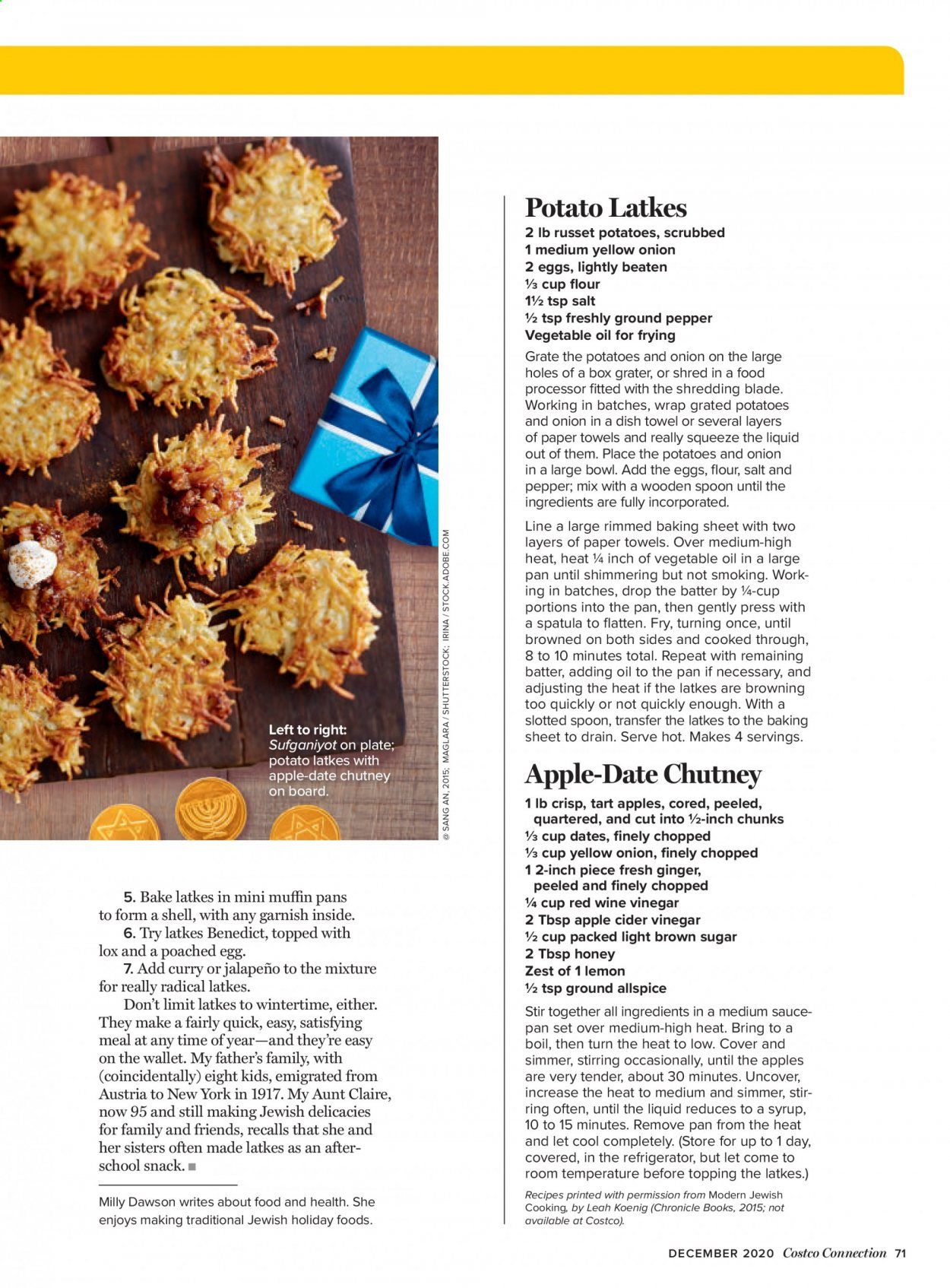 Left to right: Sufganiyot on plate; potato latkes with apple-date chutney on board.

© SANG AN, 2015; MAGLARA / SHUTTERSTOCK; IRINA / STOCK.ADOBE.COM

5. Bake latkes in mini muffin pans to form a shell, with any garnish inside.
6. Try latkes Benedict, topped with lox and a poached egg.
7. Add curry or jalapeño to the mixture for really radical latkes.

Don't limit latkes to wintertime, either. They make a fairly quick, easy, satisfying meal at any time of year—and they're easy on the wallet. My father's family, with (coincidentally) eight kids, emigrated from Austria to New York in 1917. My Aunt Claire, now 95 and still making Jewish delicacies for family and friends, recalls that she and her sisters often made latkes as an after-school snack. ■

Milly Dawson writes about food and health. She enjoys making traditional Jewish holiday foods.

Potato Latkes

2 lb russet potatoes, scrubbed
1 medium yellow onion
2 eggs, lightly beaten
⅓ cup flour
1½ tsp salt
½ tsp freshly ground pepper
Vegetable oil for frying

Grate the potatoes and onion on the large holes of a box grater, or shred in a food processor fitted with the shredding blade. Working in batches, wrap grated potatoes and onion in a dish towel or several layers of paper towels and really squeeze the liquid out of them. Place the potatoes and onion in a large bowl. Add the eggs, flour, salt and pepper; mix with a wooden spoon until the ingredients are fully incorporated.

Line a large rimmed baking sheet with two layers of paper towels. Over medium-high heat, heat ¼ inch of vegetable oil in a large pan until shimmering but not smoking. Working in batches, drop the batter by ¼-cup portions into the pan, then gently press with a spatula to flatten. Fry, turning once, until browned on both sides and cooked through, 8 to 10 minutes total. Repeat with remaining batter, adding oil to the pan if necessary, and adjusting the heat if the latkes are browning too quickly or not quickly enough. With a slotted spoon, transfer the latkes to the baking sheet to drain. Serve hot. Makes 4 servings.

Apple-Date Chutney

1 lb crisp, tart apples, cored, peeled, quartered, and cut into ½-inch chunks
⅓ cup dates, finely chopped
⅓ cup yellow onion, finely chopped
1 2-inch piece fresh ginger, peeled and finely chopped
¼ cup red wine vinegar
2 Tbsp apple cider vinegar
½ cup packed light brown sugar
2 Tbsp honey
Zest of 1 lemon
½ tsp ground allspice

Stir together all ingredients in a medium saucepan set over medium-high heat. Bring to a boil, then turn the heat to low. Cover and simmer, stirring occasionally, until the apples are very tender, about 30 minutes. Uncover, increase the heat to medium and simmer, stirring often, until the liquid reduces to a syrup, 10 to 15 minutes. Remove pan from the heat and let cool completely. (Store for up to 1 day, covered, in the refrigerator, but let come to room temperature before topping the latkes.)

Recipes printed with permission from Modern Jewish Cooking, by Leah Koenig (Chronicle Books, 2015; not available at Costco).

DECEMBER 2020 Costco Connection 71